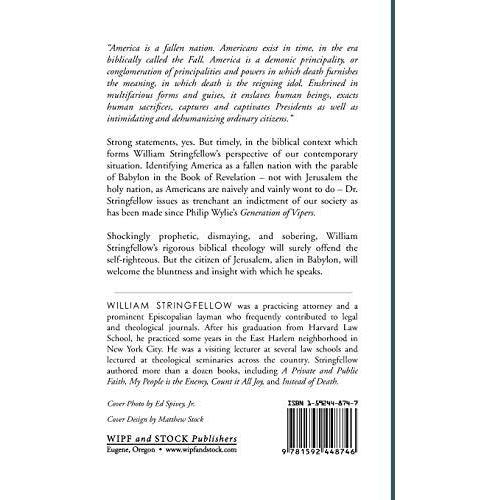 "America is a fallen nation. Americans exist in time, in the era biblically called the Fall. America is a demonic principality, or conglomeration of principalities and powers in which death furnishes the meaning, in which death is the reigning idol. Enshrined in multifarious forms and guises, it enslaves human beings, exacts human sacrifices, captures and captivates Presidents as well as intimidating and dehumanizing ordinary citizens."

Strong statements, yes. But timely, in the biblical context which forms William Stringfellow's perspective of our contemporary situation. Identifying America as a fallen nation with the parable of Babylon in the Book of Revelation – not with Jerusalem the holy nation, as Americans are naively and vainly wont to do – Dr. Stringfellow issues as trenchant an indictment of our society as has been made since Philip Wylie's Generation of Vipers.

Shockingly prophetic, dismaying, and sobering, William Stringfellow's rigorous biblical theology will surely offend the self-righteous. But the citizen of Jerusalem, alien in Babylon, will welcome the bluntness and insight with which he speaks.

WILLIAM STRINGFELLOW was a practicing attorney and a prominent Episcopalian layman who frequently contributed to legal and theological journals. After his graduation from Harvard Law School, he practiced some years in the East Harlem neighborhood in New York City. He was a visiting lecturer at several law schools and lectured at theological seminaries across the country. Stringfellow authored more than a dozen books, including A Private and Public Faith, My People is the Enemy, Count it All Joy, and Instead of Death.

Cover Photo by Ed Spivey, Jr.

Cover Design by Matthew Stock

WIPF and STOCK Publishers
Eugene, Oregon • www.wipfandstock.com

ISBN 1-59244-874-7

9 781592 448746